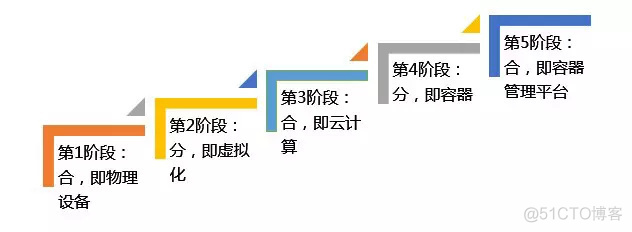 第1阶段：合，即物理设备

第2阶段：分，即虚拟化

第3阶段：合，即云计算

第4阶段：分，即容器

第5阶段：合，即容器管理平台

@51CTO博客